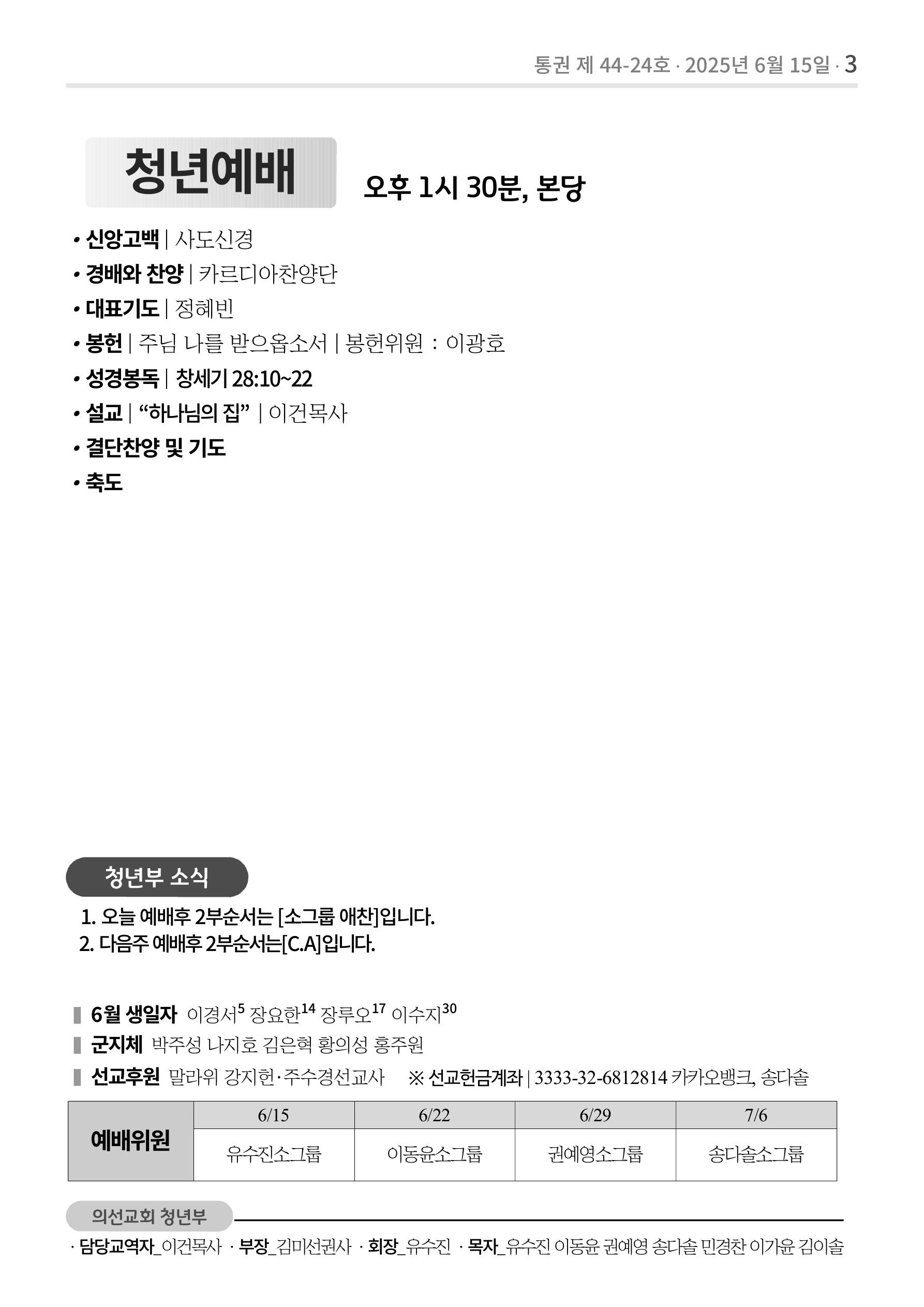 통권 제 44-24호 · 2025년 6월 15일 · 3

청년예배 오후 1시 30분, 본당

• 신앙고백 | 사도신경
• 경배와 찬양 | 카르디아찬양단
• 대표기도 | 정혜빈
• 봉헌 | 주님 나를 받으옵소서 | 봉헌위원 : 이광호
• 성경봉독 | 창세기 28:10~22
• 설교 | “하나님의 집” | 이건목사
• 결단찬양 및 기도
• 축도

청년부 소식

1. 오늘 예배후 2부순서는 [소그룹 애찬]입니다.
2. 다음주 예배후 2부순서는[C.A]입니다.

6월 생일자 이경서$^{5}$ 장요한$^{14}$ 장루오$^{17}$ 이수지$^{30}$
군지체 박주성 나지호 김은혁 황의성 홍주원
선교후원 말라위 강지헌·주수경선교사 ※ 선교헌금계좌 | 3333-32-6812814 카카오뱅크, 송다솔

| 예배위원 | 6/15 | 6/22 | 6/29 | 7/6 |
|---|---|---|---|---|
| | 유수진소그룹 | 이동윤소그룹 | 권예영소그룹 | 송다솔소그룹 |

의선교회 청년부

· 담당교역자_이건목사 · 부장_김미선권사 · 회장_유수진 · 목자_유수진 이동윤 권예영 송다솔 민경찬 이가윤 김이솔